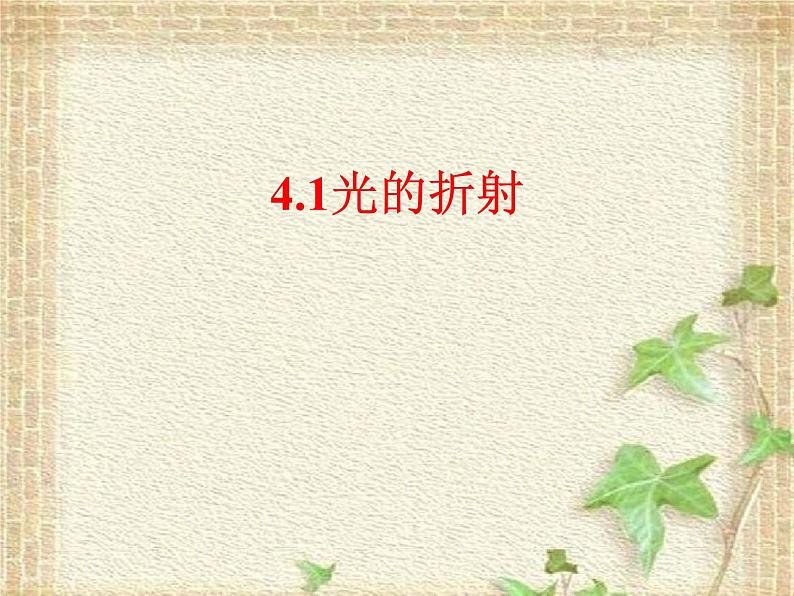 4.1光的折射